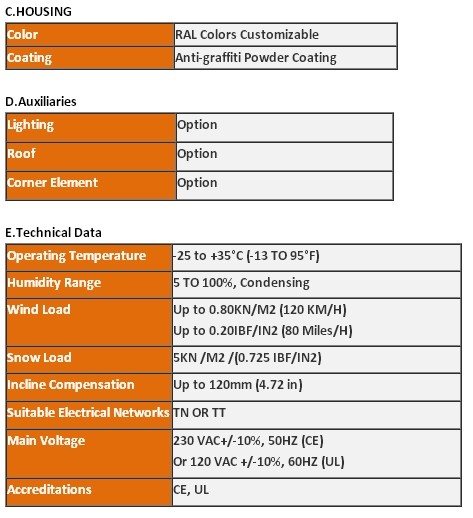 C.HOUSING

| Color | RAL Colors Customizable |
|---|---|
| Coating | Anti-graffiti Powder Coating |

D.Auxiliaries

| Lighting | Option |
|---|---|
| Roof | Option |
| Corner Element | Option |

E.Technical Data

| Operating Temperature | -25 to +35°C (-13 TO 95°F) |
|---|---|
| Humidity Range | 5 TO 100%, Condensing |
| Wind Load | Up to 0.80KN/M2 (120 KM/H) Up to 0.20IBF/IN2 (80 Miles/H) |
| Snow Load | 5KN /M2 /(0.725 IBF/IN2) |
| Incline Compensation | Up to 120mm (4.72 in) |
| Suitable Electrical Networks | TN OR TT |
| Main Voltage | 230 VAC+/-10%, 50HZ (CE) Or 120 VAC +/-10%, 60HZ (UL) |
| Accreditations | CE, UL |